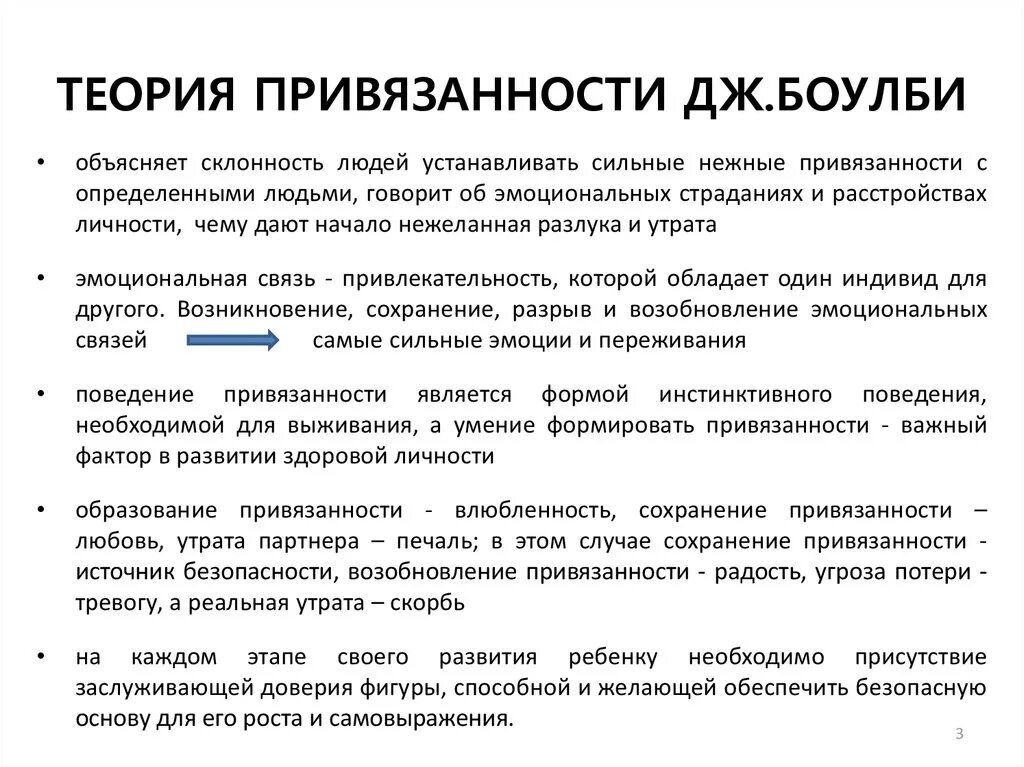 ТЕОРИЯ ПРИВЯЗАННОСТИ ДЖ.БОУЛБИ

• объясняет склонность людей устанавливать сильные нежные привязанности с определенными людьми, говорит об эмоциональных страданиях и расстройствах личности, чему дают начало нежеланная разлука и утрата

• эмоциональная связь - привлекательность, которой обладает один индивид для другого. Возникновение, сохранение, разрыв и возобновление эмоциональных связей самые сильные эмоции и переживания

• поведение привязанности является формой инстинктивного поведения, необходимой для выживания, а умение формировать привязанности - важный фактор в развитии здоровой личности

• образование привязанности - влюбленность, сохранение привязанности – любовь, утрата партнера – печаль; в этом случае сохранение привязанности - источник безопасности, возобновление привязанности - радость, угроза потери - тревогу, а реальная утрата – скорбь

• на каждом этапе своего развития ребенку необходимо присутствие заслуживающей доверия фигуры, способной и желающей обеспечить безопасную основу для его роста и самовыражения.

3